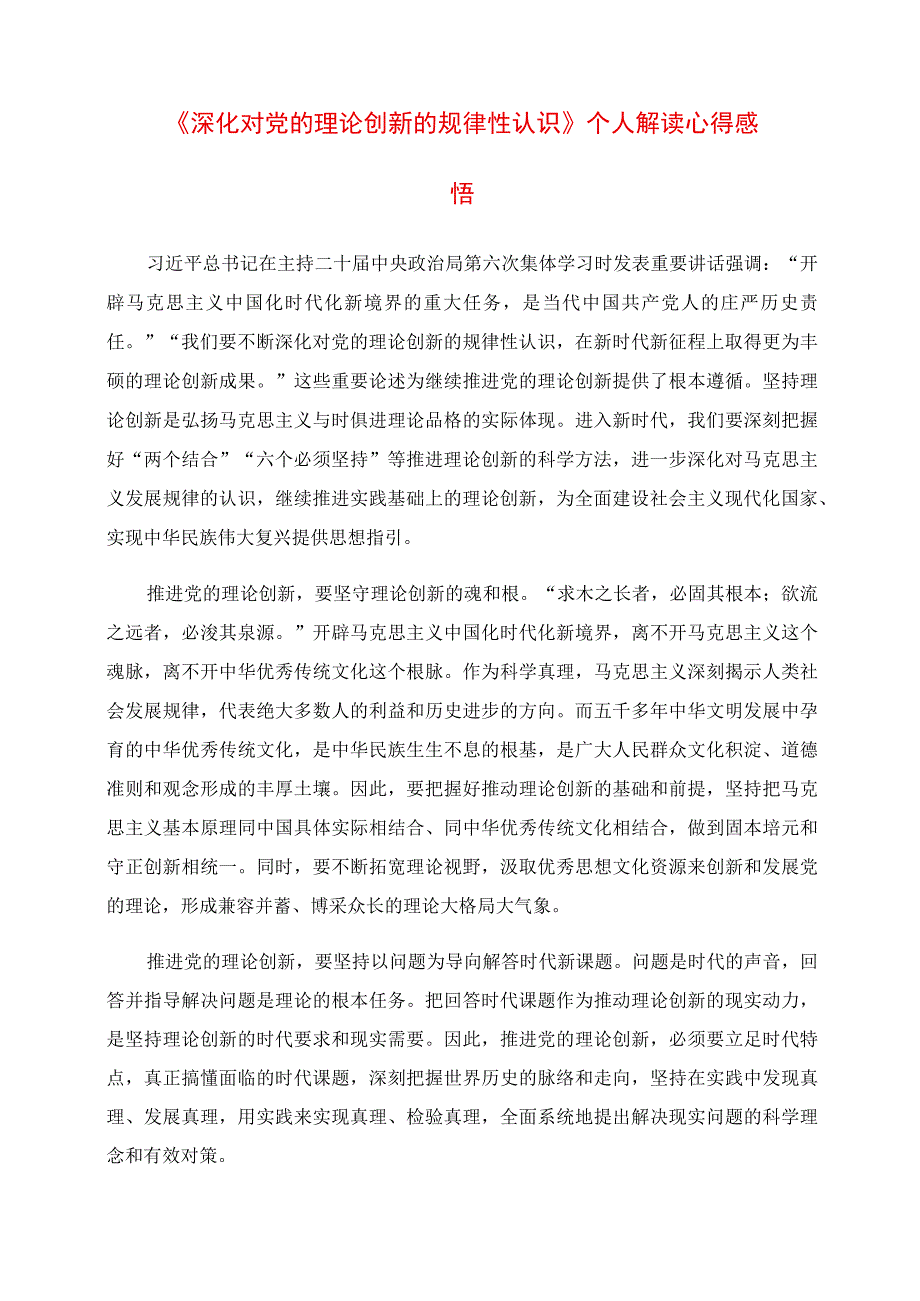 《深化对党的理论创新的规律性认识》个人解读心得感悟

习近平总书记在主持二十届中央政治局第六次集体学习时发表重要讲话强调：“开辟马克思主义中国化时代化新境界的重大任务，是当代中国共产党人的庄严历史责任。”“我们要不断深化对党的理论创新的规律性认识，在新时代新征程上取得更为丰硕的理论创新成果。”这些重要论述为继续推进党的理论创新提供了根本遵循。坚持理论创新是弘扬马克思主义与时俱进理论品格的实际体现。进入新时代，我们要深刻把握好“两个结合”“六个必须坚持”等推进理论创新的科学方法，进一步深化对马克思主义发展规律的认识，继续推进实践基础上的理论创新，为全面建设社会主义现代化国家、实现中华民族伟大复兴提供思想指引。

推进党的理论创新，要坚守理论创新的魂和根。“求木之长者，必固其根本；欲流之远者，必浚其泉源。”开辟马克思主义中国化时代化新境界，离不开马克思主义这个魂脉，离不开中华优秀传统文化这个根脉。作为科学真理，马克思主义深刻揭示人类社会发展规律，代表绝大多数人的利益和历史进步的方向。而五千多年中华文明发展中孕育的中华优秀传统文化，是中华民族生生不息的根基，是广大人民群众文化积淀、道德准则和观念形成的丰厚土壤。因此，要把握好推动理论创新的基础和前提，坚持把马克思主义基本原理同中国具体实际相结合、同中华优秀传统文化相结合，做到固本培元和守正创新相统一。同时，要不断拓宽理论视野，汲取优秀思想文化资源来创新和发展党的理论，形成兼容并蓄、博采众长的理论大格局大气象。

推进党的理论创新，要坚持以问题为导向解答时代新课题。问题是时代的声音，回答并指导解决问题是理论的根本任务。把回答时代课题作为推动理论创新的现实动力，是坚持理论创新的时代要求和现实需要。因此，推进党的理论创新，必须要立足时代特点，真正搞懂面临的时代课题，深刻把握世界历史的脉络和走向，坚持在实践中发现真理、发展真理，用实践来实现真理、检验真理，全面系统地提出解决现实问题的科学理念和有效对策。